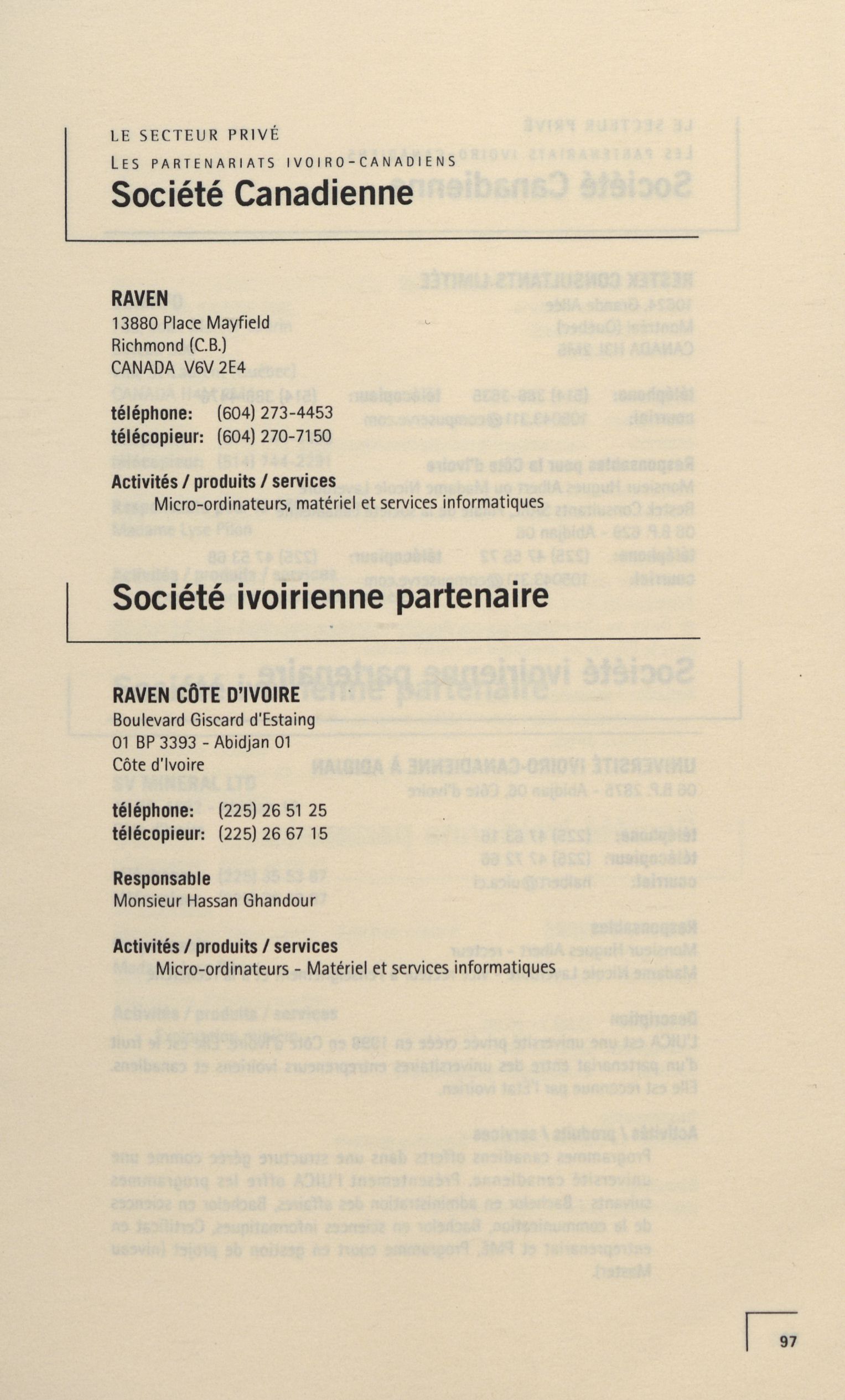 LE SECTEUR PRIVÉ
LES PARTENARIATS IVOIRO-CANADIENS
Société Canadienne

RAVEN
13880 Place Mayfield
Richmond (C.B.)
CANADA V6V 2E4

téléphone: (604) 273-4453
télécopieur: (604) 270-7150

Activités / produits / services
Micro-ordinateurs, matériel et services informatiques

Société ivoirienne partenaire

RAVEN CÔTE D'IVOIRE
Boulevard Giscard d'Estaing
01 BP 3393 - Abidjan 01
Côte d'Ivoire

téléphone: (225) 26 51 25
télécopieur: (225) 26 67 15

Responsable
Monsieur Hassan Ghandour

Activités / produits / services
Micro-ordinateurs - Matériel et services informatiques

97